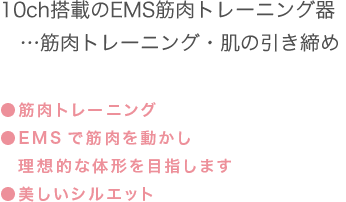 10ch搭載のEMS筋肉トレーニング器
…筋肉トレーニング・肌の引き締め

●筋肉トレーニング
●EMSで筋肉を動かし
理想的な体形を目指します
●美しいシルエット